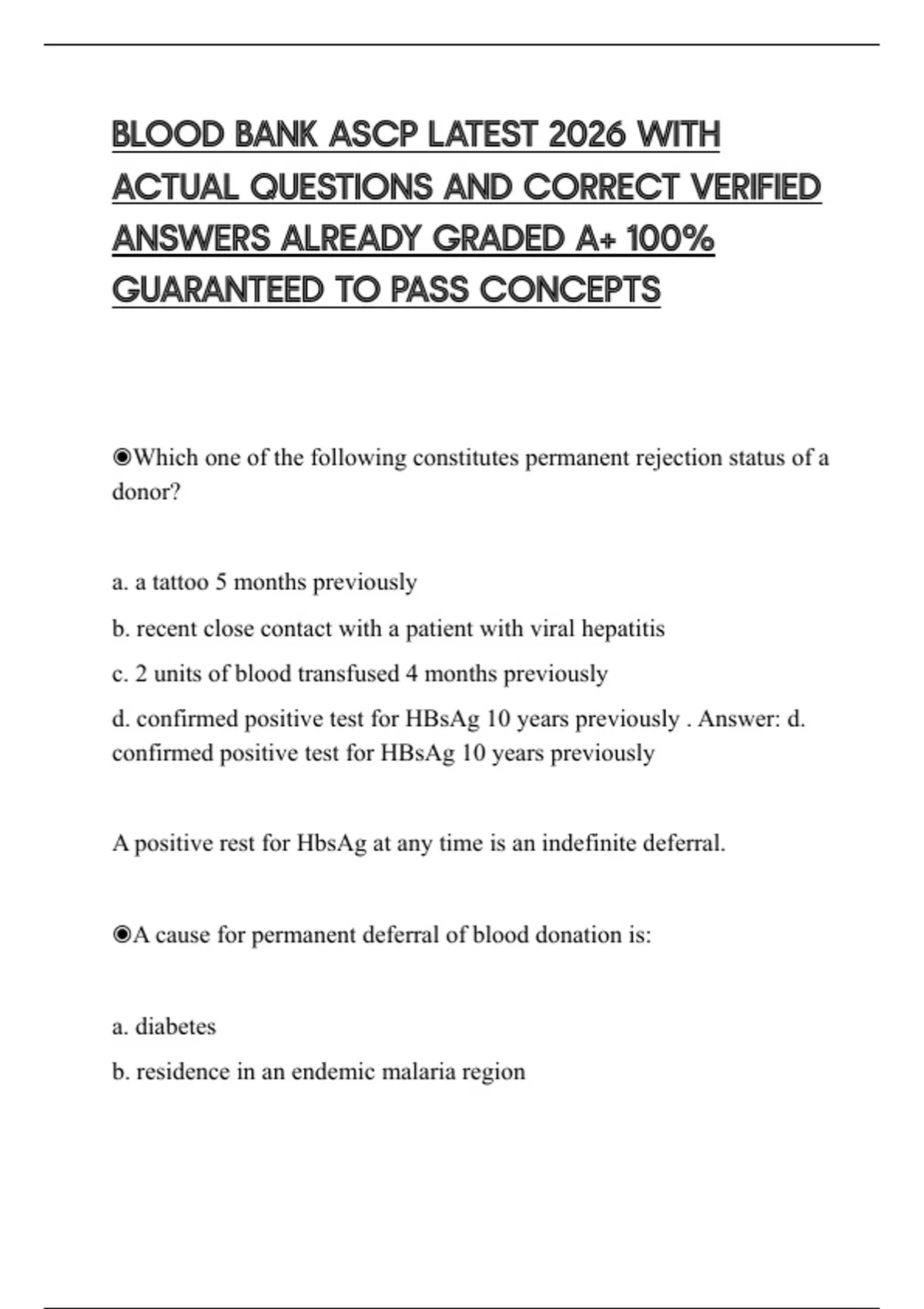 BLOOD BANK ASCP LATEST 2026 WITH ACTUAL QUESTIONS AND CORRECT VERIFIED ANSWERS ALREADY GRADED A+ 100% GUARANTEED TO PASS CONCEPTS

◉Which one of the following constitutes permanent rejection status of a donor?

a. a tattoo 5 months previously

b. recent close contact with a patient with viral hepatitis

c. 2 units of blood transfused 4 months previously

d. confirmed positive test for HBsAg 10 years previously . Answer: d. confirmed positive test for HBsAg 10 years previously

A positive rest for HbsAg at any time is an indefinite deferral.

◉A cause for permanent deferral of blood donation is:

a. diabetes

b. residence in an endemic malaria region